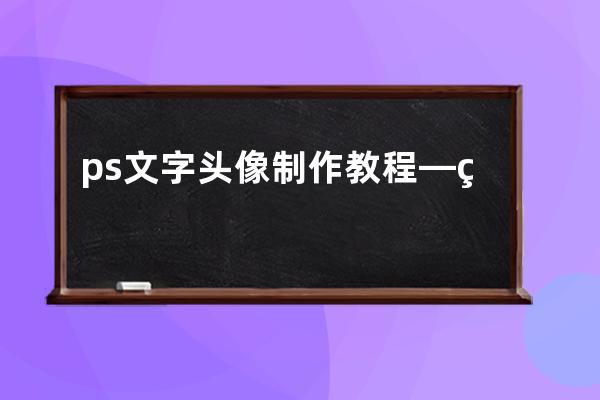 ps文字头像制作教程—ç